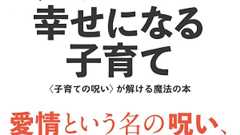 幸せになる
子育て

〈子育ての呪い〉が解ける魔法の本

愛情という名の呪い、